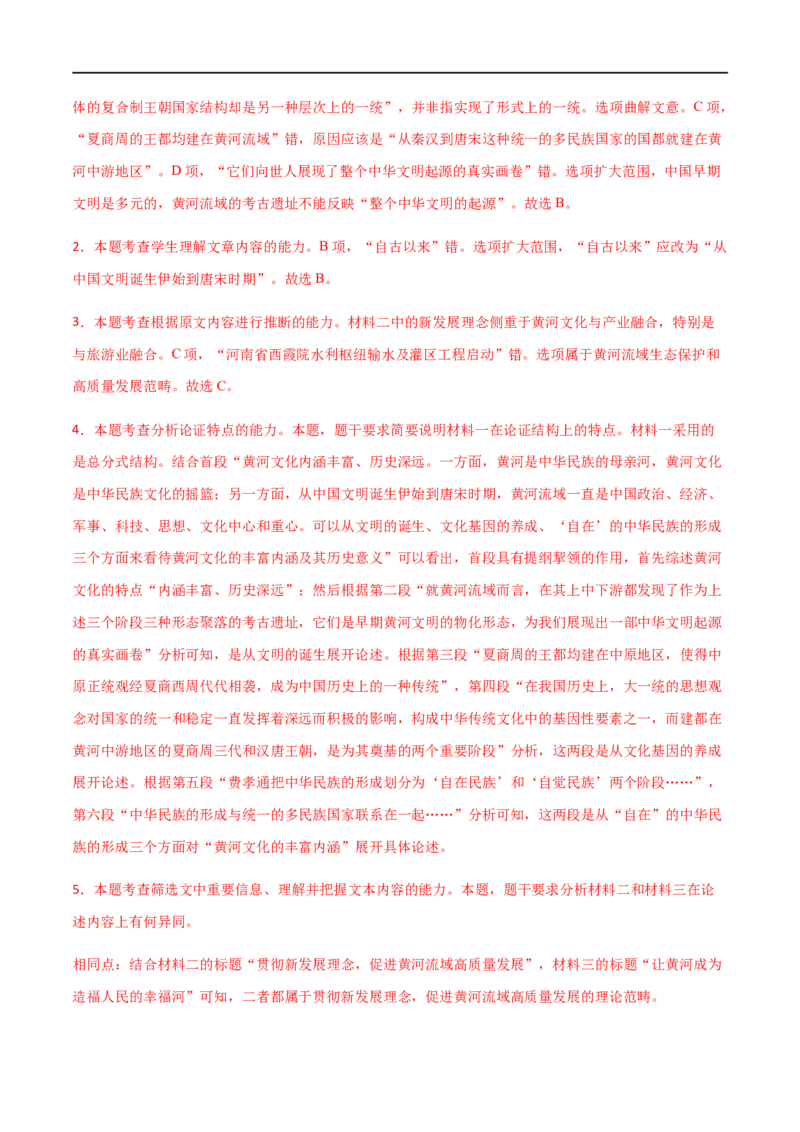 体的复合制王朝国家结构却是另一种层次上的一统”，并非指实现了形式上的一统。选项曲解文意。C项，“夏商周的王都均建在黄河流域”错，原因应该是“从秦汉到唐宋这种统一的多民族国家的国都就建在黄河中游地区”。D项，“它们向世人展现了整个中华文明起源的真实画卷”错。选项扩大范围，中国早期文明是多元的，黄河流域的考古遗址不能反映“整个中华文明的起源”。故选B。

2．本题考查学生理解文章内容的能力。B项，“自古以来”错。选项扩大范围，“自古以来”应改为“从中国文明诞生伊始到唐宋时期”。故选B。

3．本题考查根据原文内容进行推断的能力。材料二中的新发展理念侧重于黄河文化与产业融合，特别是与旅游业融合。C项，“河南省西霞院水利枢纽输水及灌区工程启动”错。选项属于黄河流域生态保护和高质量发展范畴。故选C。

4．本题考查分析论证特点的能力。本题，题干要求简要说明材料一在论证结构上的特点。材料一采用的是总分式结构。结合首段“黄河文化内涵丰富、历史深远。一方面，黄河是中华民族的母亲河，黄河文化是中华民族文化的摇篮；另一方面，从中国文明诞生伊始到唐宋时期，黄河流域一直是中国政治、经济、军事、科技、思想、文化中心和重心。可以从文明的诞生、文化基因的养成、‘自在’的中华民族的形成三个方面来看待黄河文化的丰富内涵及其历史意义”可以看出，首段具有提纲挈领的作用，首先综述黄河文化的特点“内涵丰富、历史深远”；然后根据第二段“就黄河流域而言，在其上中下游都发现了作为上述三个阶段三种形态聚落的考古遗址，它们是早期黄河文明的物化形态，为我们展现出一部中华文明起源的真实画卷”分析可知，是从文明的诞生展开论述。根据第三段“夏商周的王都均建在中原地区，使得中原正统观经夏商西周代代相袭，成为中国历史上的一种传统”，第四段“在我国历史上，大一统的思想观念对国家的统一和稳定一直发挥着深远而积极的影响，构成中华传统文化中的基因性要素之一，而建都在黄河中游地区的夏商周三代和汉唐王朝，是为其奠基的两个重要阶段”分析，这两段是从文化基因的养成展开论述。根据第五段“费孝通把中华民族的形成划分为‘自在民族’和‘自觉民族’两个阶段……”，第六段“中华民族的形成与统一的多民族国家联系在一起……”分析可知，这两段是从“自在”的中华民族的形成三个方面对“黄河文化的丰富内涵”展开具体论述。

5．本题考查筛选文中重要信息、理解并把握文本内容的能力。本题，题干要求分析材料二和材料三在论述内容上有何异同。

相同点：结合材料二的标题“贯彻新发展理念，促进黄河流域高质量发展”，材料三的标题“让黄河成为造福人民的幸福河”可知，二者都属于贯彻新发展理念，促进黄河流域高质量发展的理论范畴。